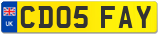 UK

CD05 FAY